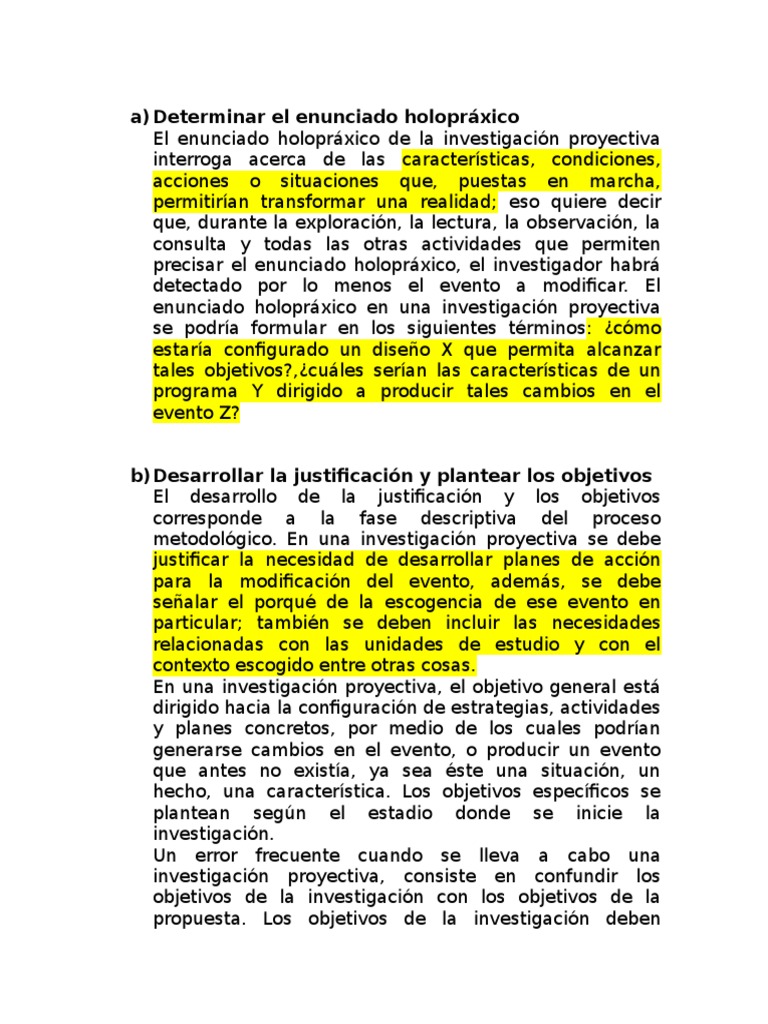 a) Determinar el enunciado holopráxico

El enunciado holopráxico de la investigación proyectiva interroga acerca de las características, condiciones, acciones o situaciones que, puestas en marcha, permitirían transformar una realidad; eso quiere decir que, durante la exploración, la lectura, la observación, la consulta y todas las otras actividades que permiten precisar el enunciado holopráxico, el investigador habrá detectado por lo menos el evento a modificar. El enunciado holopráxico en una investigación proyectiva se podría formular en los siguientes términos: ¿cómo estaría configurado un diseño X que permita alcanzar tales objetivos?,¿cuáles serían las características de un programa Y dirigido a producir tales cambios en el evento Z?

b) Desarrollar la justificación y plantear los objetivos

El desarrollo de la justificación y los objetivos corresponde a la fase descriptiva del proceso metodológico. En una investigación proyectiva se debe justificar la necesidad de desarrollar planes de acción para la modificación del evento, además, se debe señalar el porqué de la escogencia de ese evento en particular; también se deben incluir las necesidades relacionadas con las unidades de estudio y con el contexto escogido entre otras cosas.

En una investigación proyectiva, el objetivo general está dirigido hacia la configuración de estrategias, actividades y planes concretos, por medio de los cuales podrían generarse cambios en el evento, o producir un evento que antes no existía, ya sea éste una situación, un hecho, una característica. Los objetivos específicos se plantean según el estadio donde se inicie la investigación.

Un error frecuente cuando se lleva a cabo una investigación proyectiva, consiste en confundir los objetivos de la investigación con los objetivos de la propuesta. Los objetivos de la investigación deben